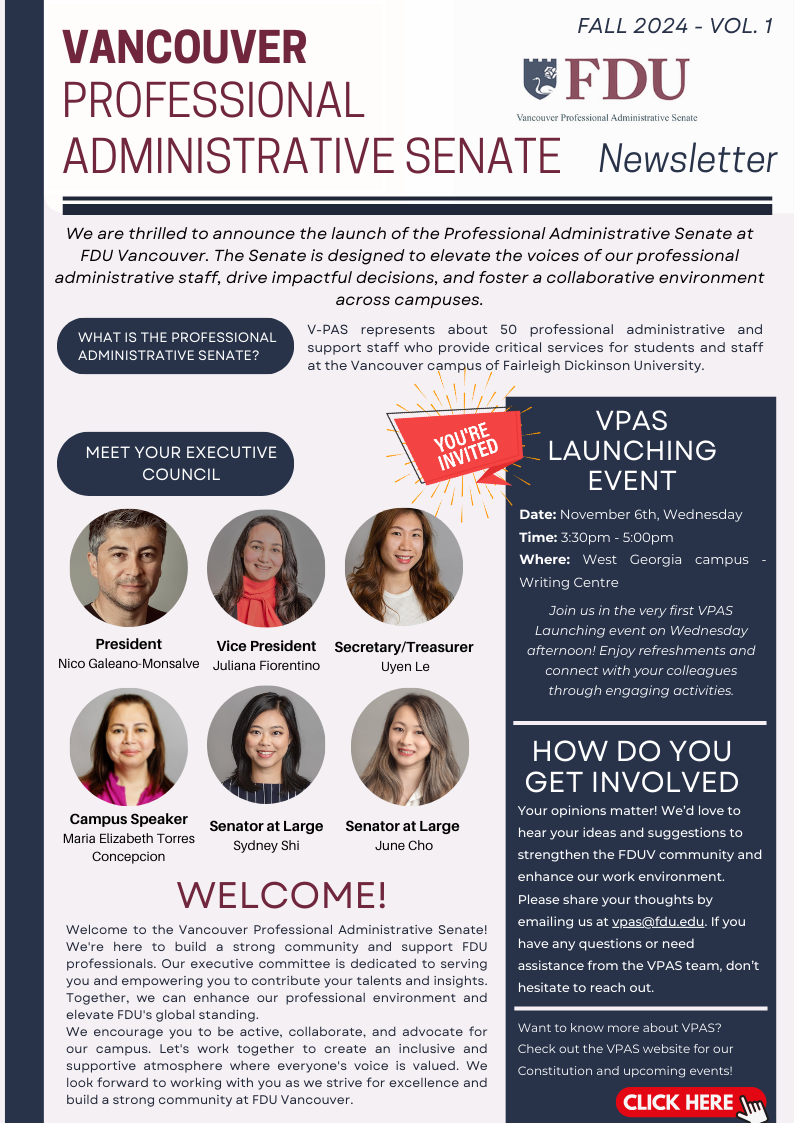 FALL 2024 - VOL. 1

VANCOUVER PROFESSIONAL ADMINISTRATIVE SENATE

FDU
Vancouver Professional Administrative Senate

Newsletter

We are thrilled to announce the launch of the Professional Administrative Senate at FDU Vancouver. The Senate is designed to elevate the voices of our professional administrative staff, drive impactful decisions, and foster a collaborative environment across campuses.

WHAT IS THE PROFESSIONAL ADMINISTRATIVE SENATE?

V-PAS represents about 50 professional administrative and support staff who provide critical services for students and staff at the Vancouver campus of Fairleigh Dickinson University.

MEET YOUR EXECUTIVE COUNCIL

YOU'RE INVITED

President
Nico Galeano-Monsalve

Vice President
Juliana Fiorentino

Secretary/Treasurer
Uyen Le

Campus Speaker
Maria Elizabeth Torres Concepcion

Senator at Large
Sydney Shi

Senator at Large
June Cho

WELCOME!

Welcome to the Vancouver Professional Administrative Senate! We're here to build a strong community and support FDU professionals. Our executive committee is dedicated to serving you and empowering you to contribute your talents and insights. Together, we can enhance our professional environment and elevate FDU's global standing.
We encourage you to be active, collaborate, and advocate for our campus. Let's work together to create an inclusive and supportive atmosphere where everyone's voice is valued. We look forward to working with you as we strive for excellence and build a strong community at FDU Vancouver.

VPAS LAUNCHING EVENT

Date: November 6th, Wednesday
Time: 3:30pm - 5:00pm
Where: West Georgia campus - Writing Centre

Join us in the very first VPAS Launching event on Wednesday afternoon! Enjoy refreshments and connect with your colleagues through engaging activities.

HOW DO YOU GET INVOLVED

Your opinions matter! We'd love to hear your ideas and suggestions to strengthen the FDUV community and enhance our work environment. Please share your thoughts by emailing us at vpas@fdu.edu. If you have any questions or need assistance from the VPAS team, don't hesitate to reach out.

Want to know more about VPAS? Check out the VPAS website for our Constitution and upcoming events!

CLICK HERE